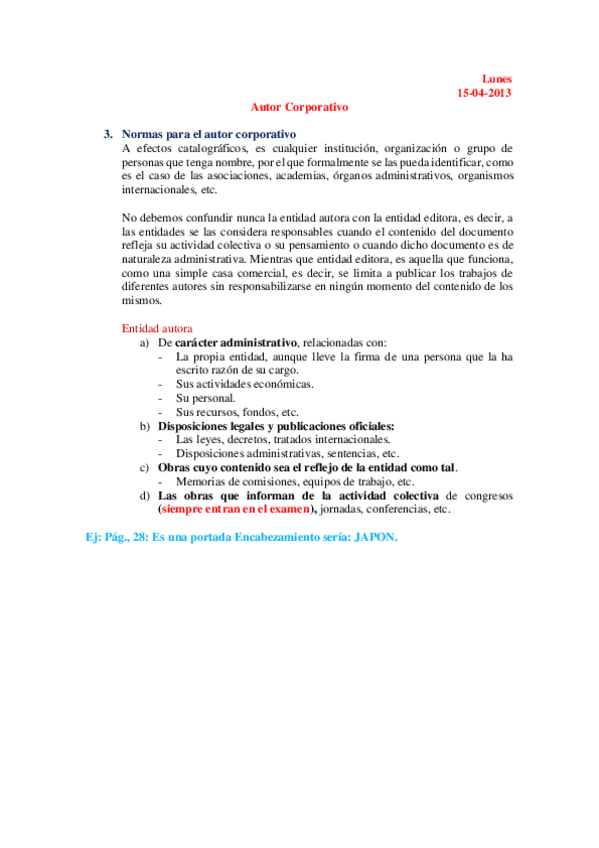 Lunes
15-04-2013

Autor Corporativo

3. Normas para el autor corporativo
A efectos catalográficos, es cualquier institución, organización o grupo de personas que tenga nombre, por el que formalmente se las pueda identificar, como es el caso de las asociaciones, academias, órganos administrativos, organismos internacionales, etc.

No debemos confundir nunca la entidad autora con la entidad editora, es decir, a las entidades se las considera responsables cuando el contenido del documento refleja su actividad colectiva o su pensamiento o cuando dicho documento es de naturaleza administrativa. Mientras que entidad editora, es aquella que funciona, como una simple casa comercial, es decir, se limita a publicar los trabajos de diferentes autores sin responsabilizarse en ningún momento del contenido de los mismos.

Entidad autora
a) De carácter administrativo, relacionadas con:
- La propia entidad, aunque lleve la firma de una persona que la ha escrito razón de su cargo.
- Sus actividades económicas.
- Su personal.
- Sus recursos, fondos, etc.
b) Disposiciones legales y publicaciones oficiales:
- Las leyes, decretos, tratados internacionales.
- Disposiciones administrativas, sentencias, etc.
c) Obras cuyo contenido sea el reflejo de la entidad como tal.
- Memorias de comisiones, equipos de trabajo, etc.
d) Las obras que informan de la actividad colectiva de congresos (siempre entran en el examen), jornadas, conferencias, etc.

Ej: Pág., 28: Es una portada Encabezamiento sería: JAPON.